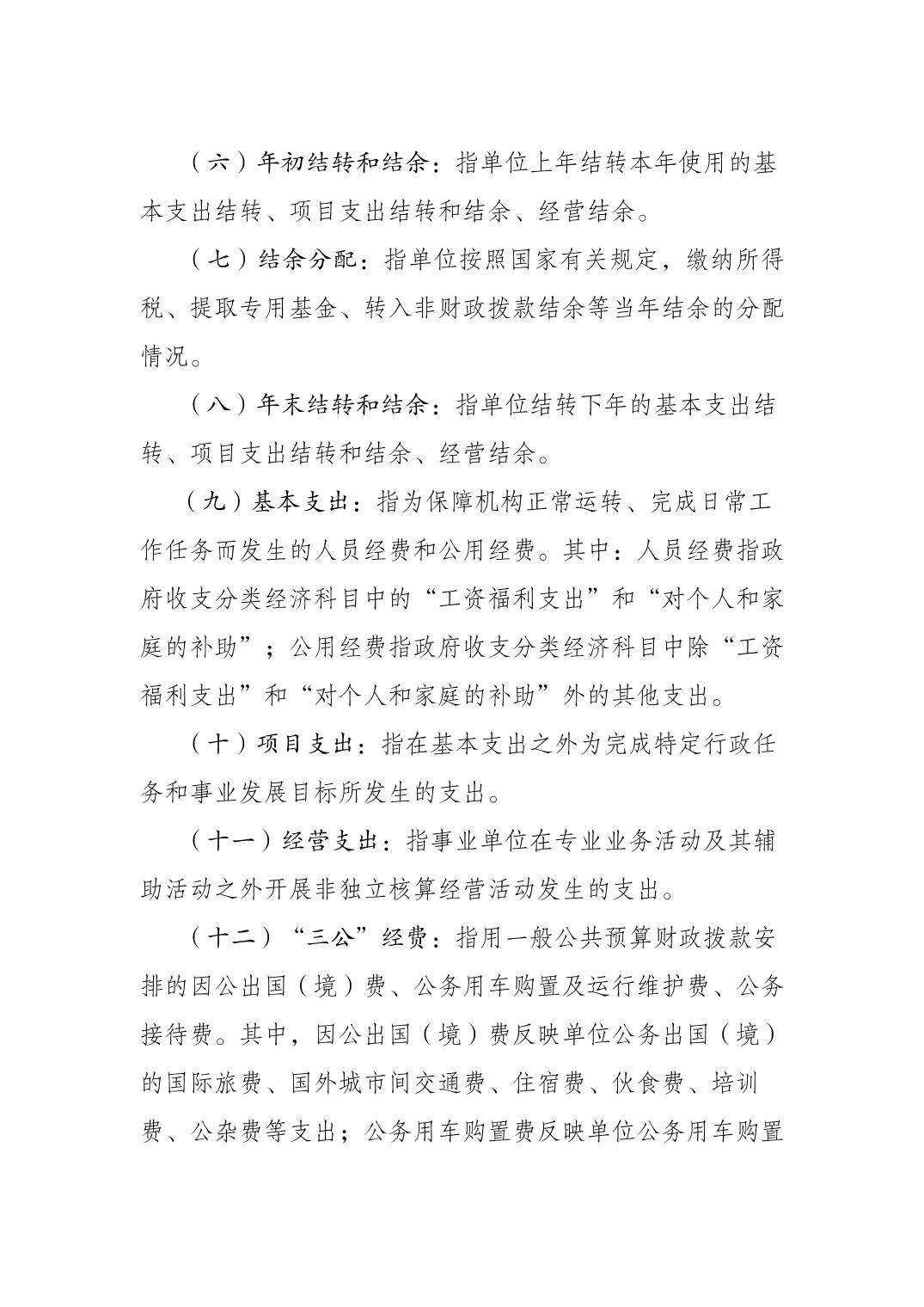 （六）年初结转和结余：指单位上年结转本年使用的基本支出结转、项目支出结转和结余、经营结余。

（七）结余分配：指单位按照国家有关规定，缴纳所得税、提取专用基金、转入非财政拨款结余等当年结余的分配情况。

（八）年末结转和结余：指单位结转下年的基本支出结转、项目支出结转和结余、经营结余。

（九）基本支出：指为保障机构正常运转、完成日常工作任务而发生的人员经费和公用经费。其中：人员经费指政府收支分类经济科目中的“工资福利支出”和“对个人和家庭的补助”；公用经费指政府收支分类经济科目中除“工资福利支出”和“对个人和家庭的补助”外的其他支出。

（十）项目支出：指在基本支出之外为完成特定行政任务和事业发展目标所发生的支出。

（十一）经营支出：指事业单位在专业业务活动及其辅助活动之外开展非独立核算经营活动发生的支出。

（十二）“三公”经费：指用一般公共预算财政拨款安排的因公出国（境）费、公务用车购置及运行维护费、公务接待费。其中，因公出国（境）费反映单位公务出国（境）的国际旅费、国外城市间交通费、住宿费、伙食费、培训费、公杂费等支出；公务用车购置费反映单位公务用车购置